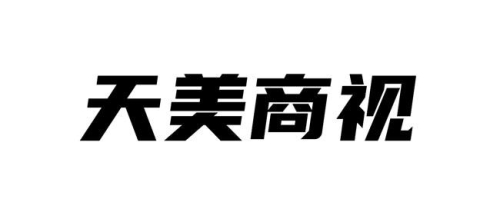 天美商视